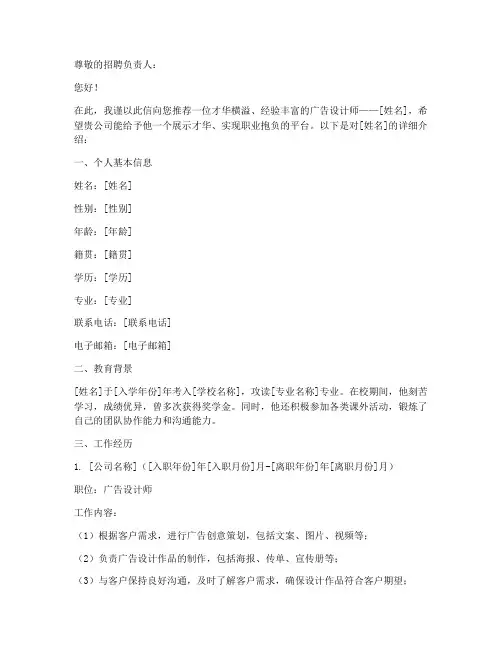 尊敬的招聘负责人：

您好！

在此，我谨以此信向您推荐一位才华横溢、经验丰富的广告设计师——[姓名]，希望贵公司能给予他一个展示才华、实现职业抱负的平台。以下是对[姓名]的详细介绍：

一、个人基本信息

姓名：[姓名]

性别：[性别]

年龄：[年龄]

籍贯：[籍贯]

学历：[学历]

专业：[专业]

联系电话：[联系电话]

电子邮箱：[电子邮箱]

二、教育背景

[姓名]于[入学年份]年考入[学校名称]，攻读[专业名称]专业。在校期间，他刻苦学习，成绩优异，曾多次获得奖学金。同时，他还积极参加各类课外活动，锻炼了自己的团队协作能力和沟通能力。

三、工作经历

1. [公司名称]（[入职年份]年[入职月份]月-[离职年份]年[离职月份]月）

职位：广告设计师

工作内容：

（1）根据客户需求，进行广告创意策划，包括文案、图片、视频等；

（2）负责广告设计作品的制作，包括海报、传单、宣传册等；

（3）与客户保持良好沟通，及时了解客户需求，确保设计作品符合客户期望；